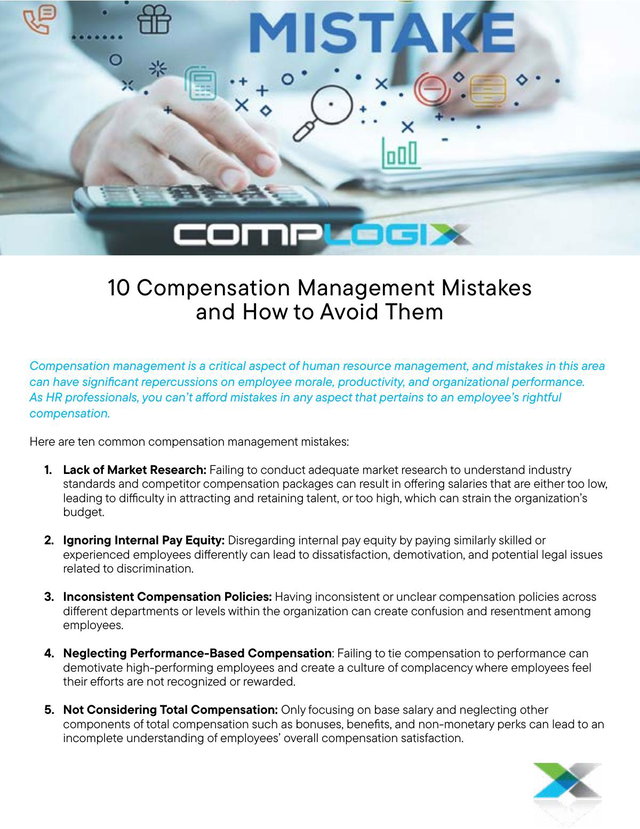 MISTAKE

COMPLOGIX

10 Compensation Management Mistakes and How to Avoid Them

Compensation management is a critical aspect of human resource management, and mistakes in this area can have significant repercussions on employee morale, productivity, and organizational performance. As HR professionals, you can't afford mistakes in any aspect that pertains to an employee's rightful compensation.

Here are ten common compensation management mistakes:

1. Lack of Market Research: Failing to conduct adequate market research to understand industry standards and competitor compensation packages can result in offering salaries that are either too low, leading to difficulty in attracting and retaining talent, or too high, which can strain the organization's budget.

2. Ignoring Internal Pay Equity: Disregarding internal pay equity by paying similarly skilled or experienced employees differently can lead to dissatisfaction, demotivation, and potential legal issues related to discrimination.

3. Inconsistent Compensation Policies: Having inconsistent or unclear compensation policies across different departments or levels within the organization can create confusion and resentment among employees.

4. Neglecting Performance-Based Compensation: Failing to tie compensation to performance can demotivate high-performing employees and create a culture of complacency where employees feel their efforts are not recognized or rewarded.

5. Not Considering Total Compensation: Only focusing on base salary and neglecting other components of total compensation such as bonuses, benefits, and non-monetary perks can lead to an incomplete understanding of employees' overall compensation satisfaction.